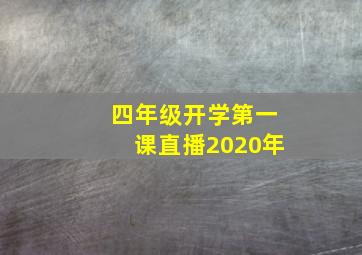 四年级开学第一课直播2020年